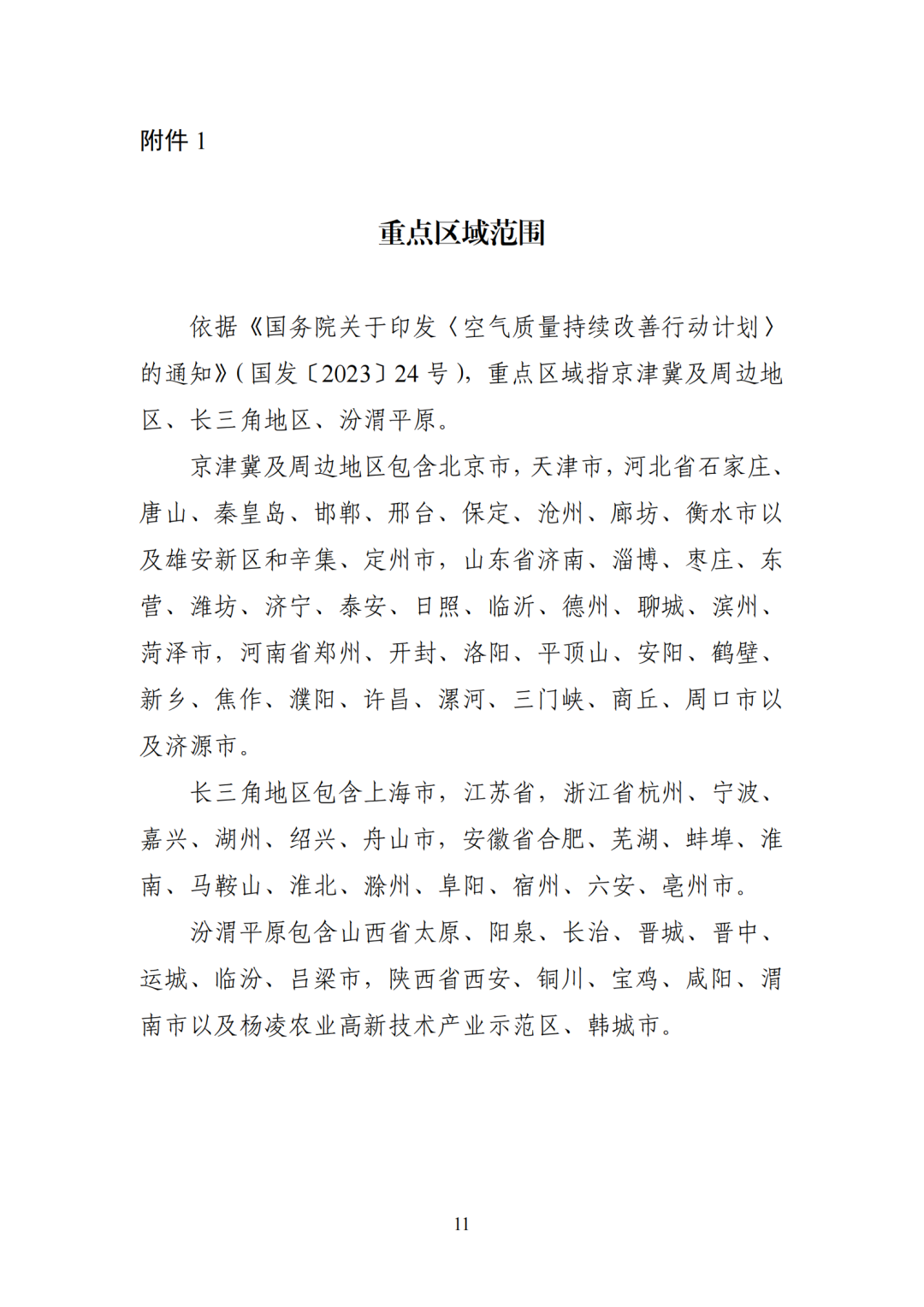 附件1

重点区域范围

依据《国务院关于印发〈空气质量持续改善行动计划〉的通知》(国发〔2023〕24号),重点区域指京津冀及周边地区、长三角地区、汾渭平原。

京津冀及周边地区包含北京市,天津市,河北省石家庄、唐山、秦皇岛、邯郸、邢台、保定、沧州、廊坊、衡水市以及雄安新区和辛集、定州市,山东省济南、淄博、枣庄、东营、潍坊、济宁、泰安、日照、临沂、德州、聊城、滨州、菏泽市,河南省郑州、开封、洛阳、平顶山、安阳、鹤壁、新乡、焦作、濮阳、许昌、漯河、三门峡、商丘、周口市以及济源市。

长三角地区包含上海市,江苏省,浙江省杭州、宁波、嘉兴、湖州、绍兴、舟山市,安徽省合肥、芜湖、蚌埠、淮南、马鞍山、淮北、滁州、阜阳、宿州、六安、亳州市。

汾渭平原包含山西省太原、阳泉、长治、晋城、晋中、运城、临汾、吕梁市,陕西省西安、铜川、宝鸡、咸阳、渭南市以及杨凌农业高新技术产业示范区、韩城市。

11